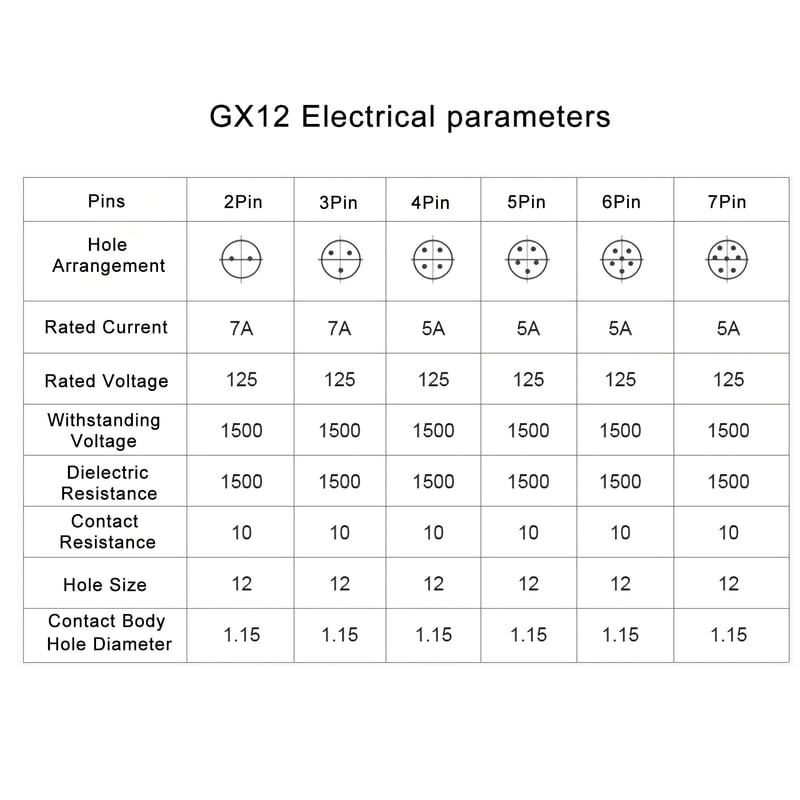 GX12 Electrical parameters

| Pins | 2Pin | 3Pin | 4Pin | 5Pin | 6Pin | 7Pin |
|---|---|---|---|---|---|---|
| Hole Arrangement | | | | | | |
| Rated Current | 7A | 7A | 5A | 5A | 5A | 5A |
| Rated Voltage | 125 | 125 | 125 | 125 | 125 | 125 |
| Withstanding Voltage | 1500 | 1500 | 1500 | 1500 | 1500 | 1500 |
| Dielectric Resistance | 1500 | 1500 | 1500 | 1500 | 1500 | 1500 |
| Contact Resistance | 10 | 10 | 10 | 10 | 10 | 10 |
| Hole Size | 12 | 12 | 12 | 12 | 12 | 12 |
| Contact Body Hole Diameter | 1.15 | 1.15 | 1.15 | 1.15 | 1.15 | 1.15 |